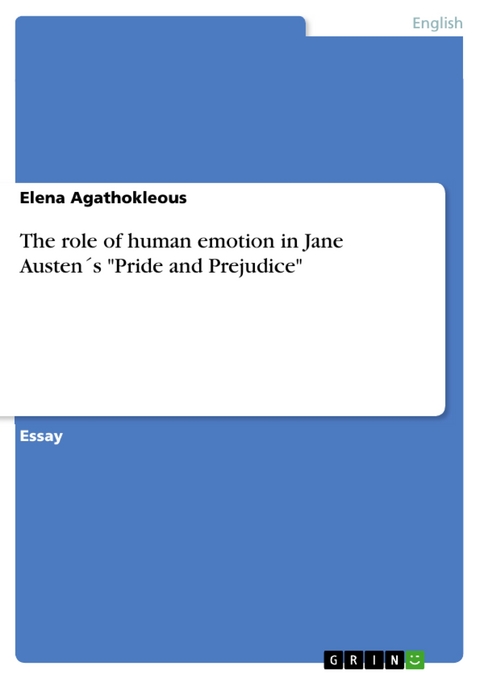 English

Elena Agathokleous

The role of human emotion in Jane Austen´s "Pride and Prejudice"

Essay

GRIN